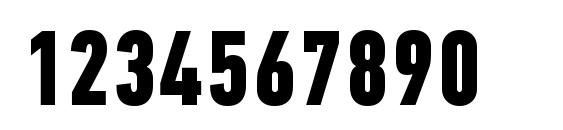 1234567890